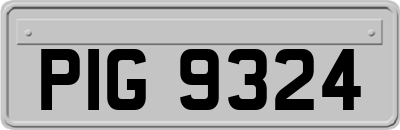 PIG 9324